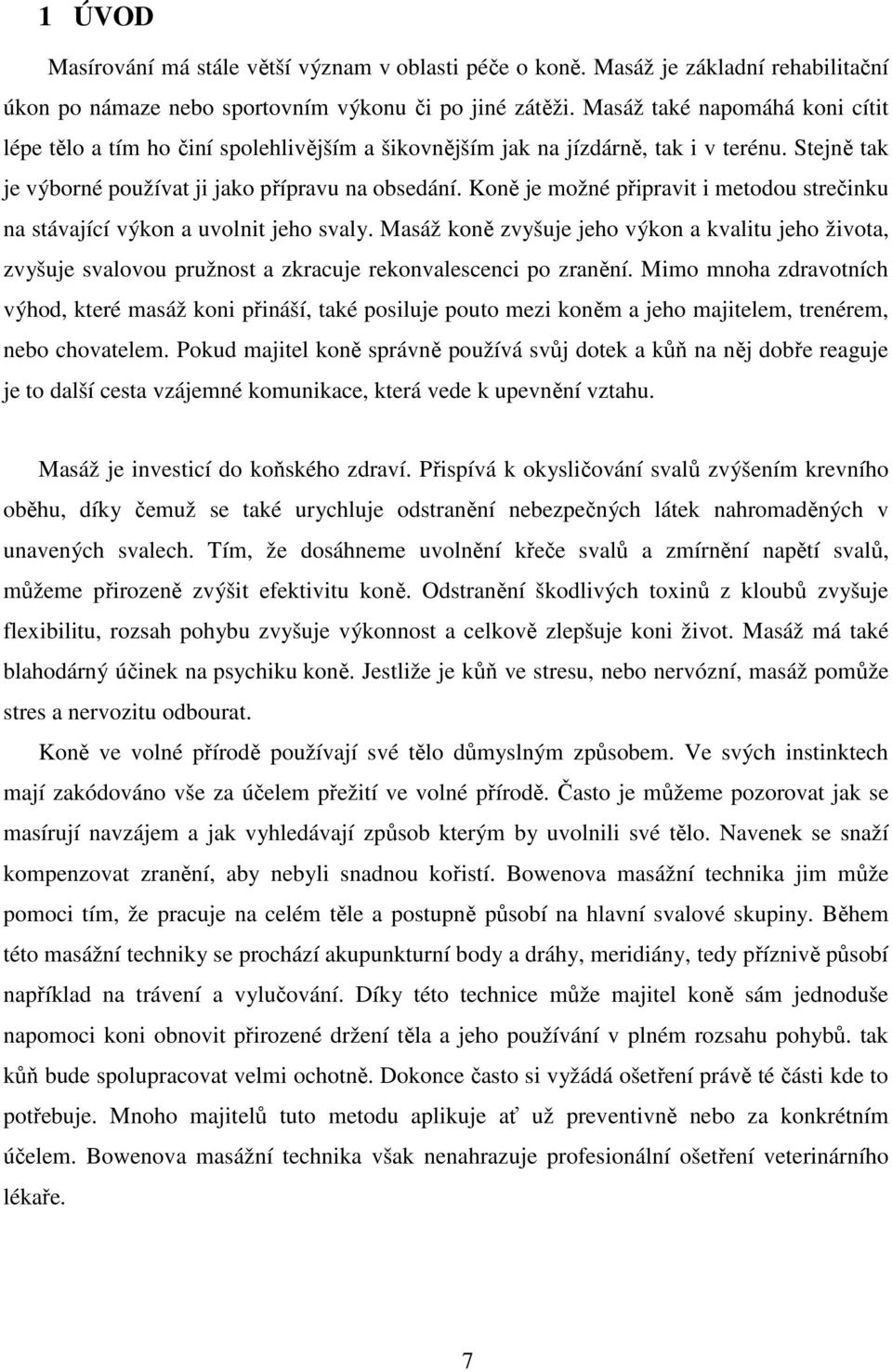 1 ÚVOD

Masírování má stále větší význam v oblasti péče o koně. Masáž je základní rehabilitační úkon po námaze nebo sportovním výkonu či po jiné zátěži. Masáž také napomáhá koni cítit lépe tělo a tím ho činí spolehlivějším a šikovnějším jak na jízdárně, tak i v terénu. Stejně tak je výborné používat ji jako přípravu na obsedání. Koně je možné připravit i metodou strečinku na stávající výkon a uvolnit jeho svaly. Masáž koně zvyšuje jeho výkon a kvalitu jeho života, zvyšuje svalovou pružnost a zkracuje rekonvalescenci po zranění. Mimo mnoha zdravotních výhod, které masáž koni přináší, také posiluje pouto mezi koněm a jeho majitelem, trenérem, nebo chovatelem. Pokud majitel koně správně používá svůj dotek a kůň na něj dobře reaguje je to další cesta vzájemné komunikace, která vede k upevnění vztahu.

Masáž je investicí do koňského zdraví. Přispívá k okysličování svalů zvýšením krevního oběhu, díky čemuž se také urychluje odstranění nebezpečných látek nahromaděných v unavených svalech. Tím, že dosáhneme uvolnění křeče svalů a zmírnění napětí svalů, můžeme přirozeně zvýšit efektivitu koně. Odstranění škodlivých toxinů z kloubů zvyšuje flexibilitu, rozsah pohybu zvyšuje výkonnost a celkově zlepšuje koni život. Masáž má také blahodárný účinek na psychiku koně. Jestliže je kůň ve stresu, nebo nervózní, masáž pomůže stres a nervozitu odbourat.

Koně ve volné přírodě používají své tělo důmyslným způsobem. Ve svých instinktech mají zakódováno vše za účelem přežití ve volné přírodě. Často je můžeme pozorovat jak se masírují navzájem a jak vyhledávají způsob kterým by uvolnili své tělo. Navenek se snaží kompenzovat zranění, aby nebyli snadnou kořistí. Bowenova masážní technika jim může pomoci tím, že pracuje na celém těle a postupně působí na hlavní svalové skupiny. Během této masážní techniky se prochází akupunkturní body a dráhy, meridiány, tedy příznivě působí například na trávení a vylučování. Díky této technice může majitel koně sám jednoduše napomoci koni obnovit přirozené držení těla a jeho používání v plném rozsahu pohybů. tak kůň bude spolupracovat velmi ochotně. Dokonce často si vyžádá ošetření právě té části kde to potřebuje. Mnoho majitelů tuto metodu aplikuje ať už preventivně nebo za konkrétním účelem. Bowenova masážní technika však nenahrazuje profesionální ošetření veterinárního lékaře.

7